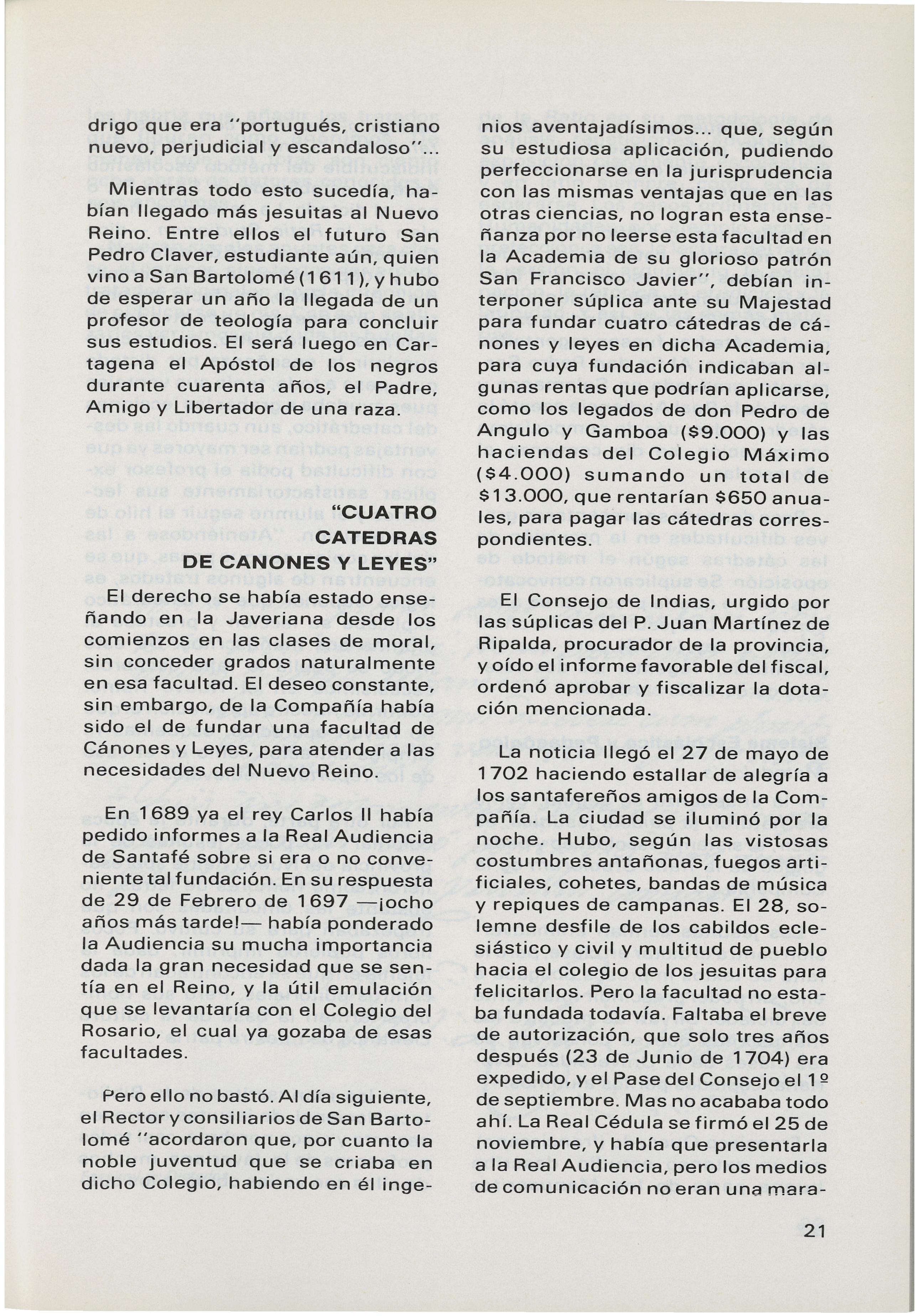 drigo que era "portugués, cristiano nuevo, perjudicial y escandaloso"...

Mientras todo esto sucedía, habían llegado más jesuitas al Nuevo Reino. Entre ellos el futuro San Pedro Claver, estudiante aún, quien vino a San Bartolomé (1611), y hubo de esperar un año la llegada de un profesor de teología para concluir sus estudios. El será luego en Cartagena el Apóstol de los negros durante cuarenta años, el Padre, Amigo y Libertador de una raza.

"CUATRO CATEDRAS DE CANONES Y LEYES"

El derecho se había estado enseñando en la Javeriana desde los comienzos en las clases de moral, sin conceder grados naturalmente en esa facultad. El deseo constante, sin embargo, de la Compañía había sido el de fundar una facultad de Cánones y Leyes, para atender a las necesidades del Nuevo Reino.

En 1689 ya el rey Carlos II había pedido informes a la Real Audiencia de Santafé sobre si era o no conveniente tal fundación. En su respuesta de 29 de Febrero de 1697 —¡ocho años más tarde!— había ponderado la Audiencia su mucha importancia dada la gran necesidad que se sentía en el Reino, y la útil emulación que se levantaría con el Colegio del Rosario, el cual ya gozaba de esas facultades.

Pero ello no bastó. Al día siguiente, el Rector y consiliarios de San Bartolomé "acordaron que, por cuanto la noble juventud que se criaba en dicho Colegio, habiendo en él ingenios aventajadísimos... que, según su estudiosa aplicación, pudiendo perfeccionarse en la jurisprudencia con las mismas ventajas que en las otras ciencias, no logran esta enseñanza por no leerse esta facultad en la Academia de su glorioso patrón San Francisco Javier", debían interponer súplica ante su Majestad para fundar cuatro cátedras de cánones y leyes en dicha Academia, para cuya fundación indicaban algunas rentas que podrían aplicarse, como los legados de don Pedro de Angulo y Gamboa ($9.000) y las haciendas del Colegio Máximo ($4.000) sumando un total de $13.000, que rentarían $650 anuales, para pagar las cátedras correspondientes.

El Consejo de Indias, urgido por las súplicas del P. Juan Martínez de Ripalda, procurador de la provincia, y oído el informe favorable del fiscal, ordenó aprobar y fiscalizar la dotación mencionada.

La noticia llegó el 27 de mayo de 1702 haciendo estallar de alegría a los santafereños amigos de la Compañía. La ciudad se iluminó por la noche. Hubo, según las vistosas costumbres antañonas, fuegos artificiales, cohetes, bandas de música y repiques de campanas. El 28, solemne desfile de los cabildos eclesiástico y civil y multitud de pueblo hacia el colegio de los jesuitas para felicitarlos. Pero la facultad no estaba fundada todavía. Faltaba el breve de autorización, que solo tres años después (23 de Junio de 1704) era expedido, y el Pase del Consejo el 1º de septiembre. Mas no acababa todo ahí. La Real Cédula se firmó el 25 de noviembre, y había que presentarla a la Real Audiencia, pero los medios de comunicación no eran una mara-

21